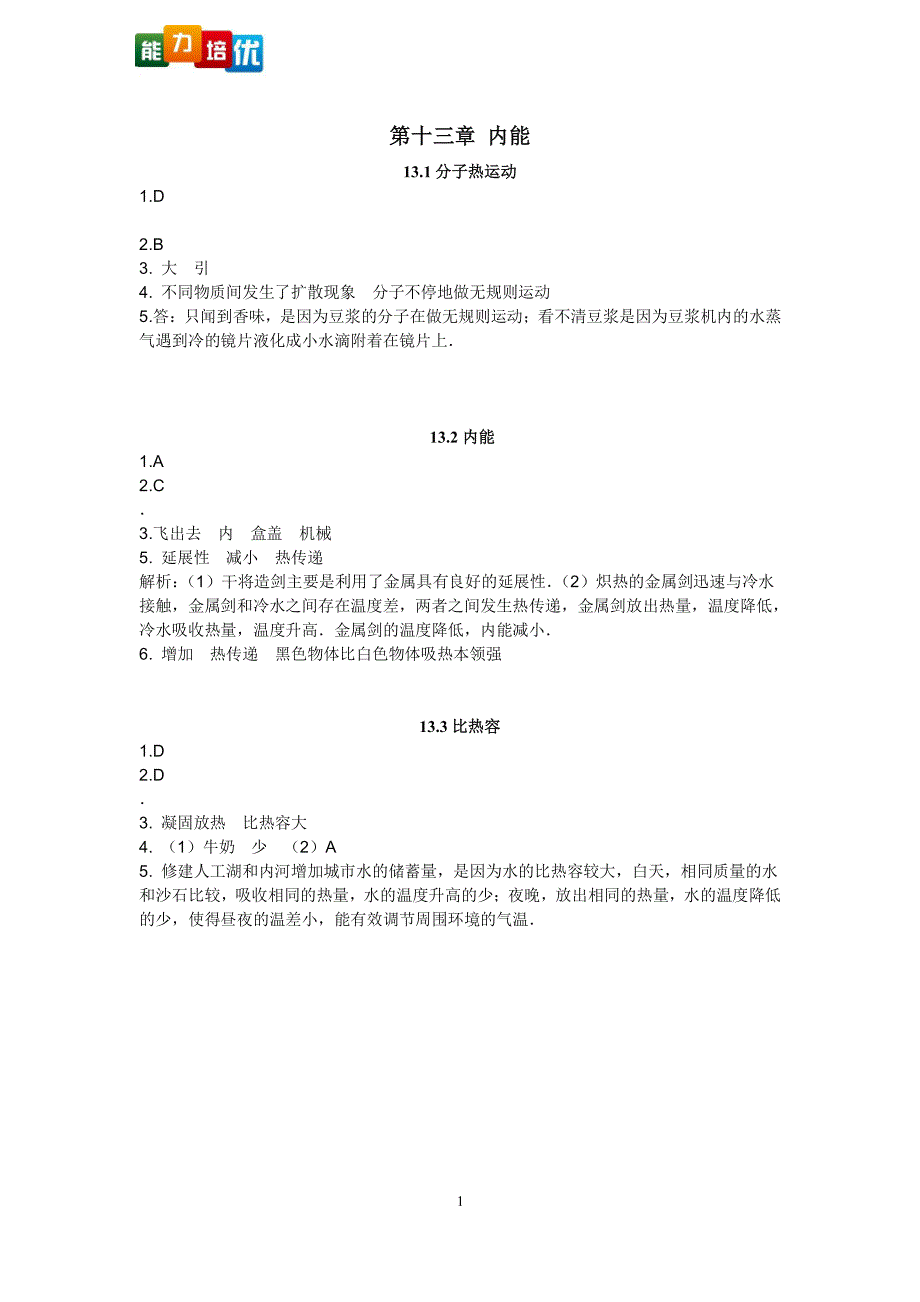 能力培优

第十三章 内能

13.1 分子热运动

1.D

2.B

3. 大 引

4. 不同物质间发生了扩散现象 分子不停地做无规则运动

5.答：只闻到香味，是因为豆浆的分子在做无规则运动；看不清豆浆是因为豆浆机内的水蒸气遇到冷的镜片液化成小水滴附着在镜片上.

13.2 内能

1.A

2.C

.

3.飞出去 内 盒盖 机械

5. 延展性 减小 热传递

解析：（1）干将造剑主要是利用了金属具有良好的延展性.（2）炽热的金属剑迅速与冷水接触，金属剑和冷水之间存在温度差，两者之间发生热传递，金属剑放出热量，温度降低，冷水吸收热量，温度升高．金属剑的温度降低，内能减小.

6. 增加 热传递 黑色物体比白色物体吸热本领强

13.3 比热容

1.D

2.D

.

3. 凝固放热 比热容大

4. （1）牛奶 少 （2）A

5. 修建人工湖和内河增加城市水的储蓄量，是因为水的比热容较大，白天，相同质量的水和沙石比较，吸收相同的热量，水的温度升高的少；夜晚，放出相同的热量，水的温度降低的少，使得昼夜的温差小，能有效调节周围环境的气温.

1